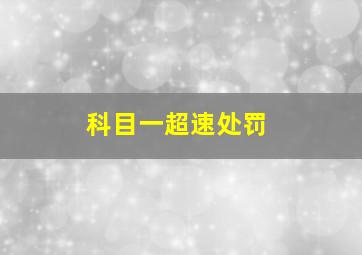 科目一超速处罚